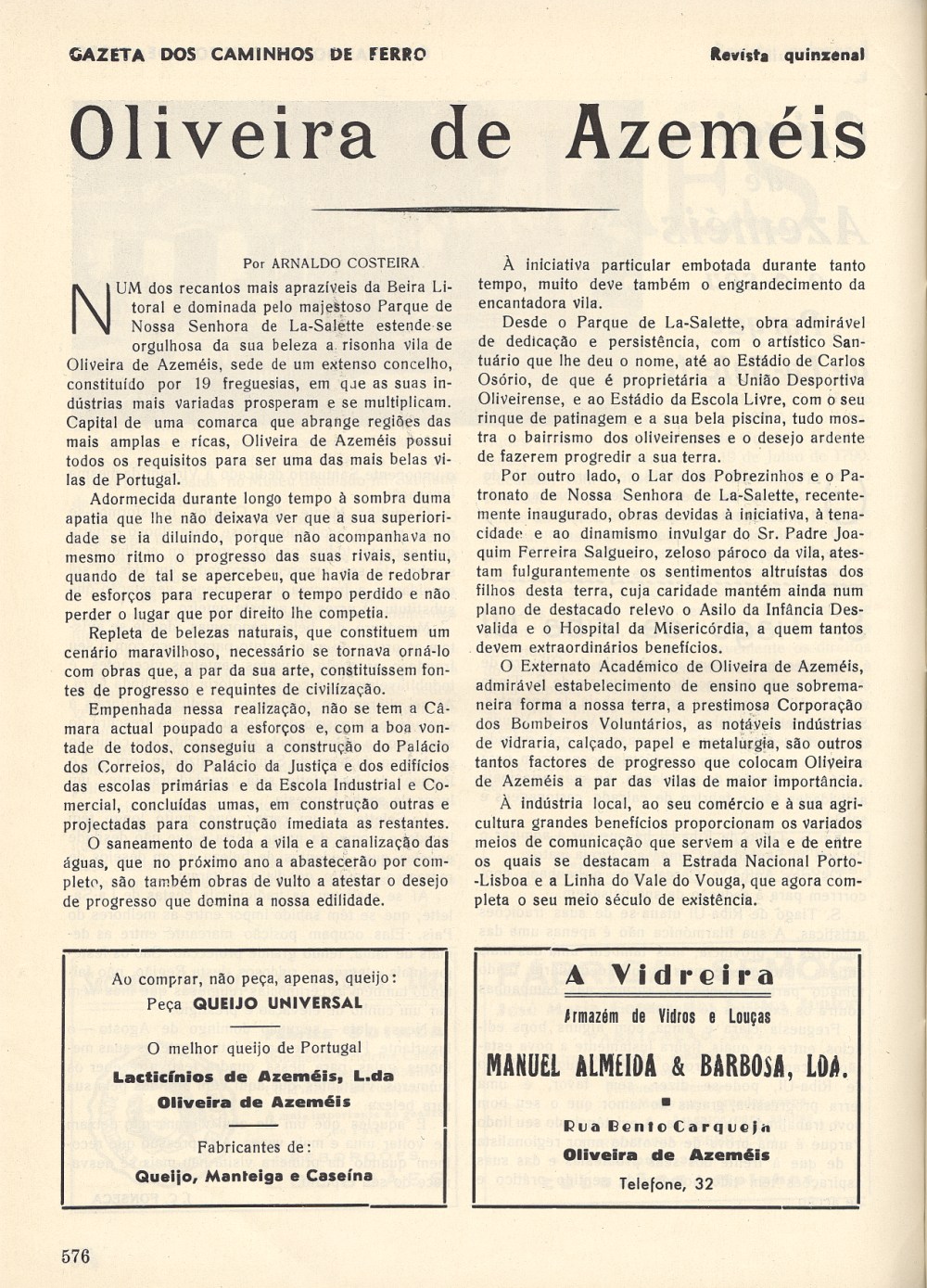 GAZETA DOS CAMINHOS DE FERRO

Revista quinzenal

Oliveira de Azeméis

Por ARNALDO COSTEIRA

NUM dos recantos mais aprazíveis da Beira Litoral e dominada pelo majestoso Parque de Nossa Senhora de La-Salette estende-se orgulhosa da sua beleza a risonha vila de Oliveira de Azeméis, sede de um extenso concelho, constituído por 19 freguesias, em que as suas indústrias mais variadas prosperam e se multiplicam. Capital de uma comarca que abrange regiões das mais amplas e ricas, Oliveira de Azeméis possui todos os requisitos para ser uma das mais belas vilas de Portugal.

Adormecida durante longo tempo à sombra duma apatia que lhe não deixava ver que a sua superioridade se ia diluindo, porque não acompanhava no mesmo ritmo o progresso das suas rivais, sentiu, quando de tal se apercebeu, que havia de redobrar de esforços para recuperar o tempo perdido e não perder o lugar que por direito lhe competia.

Repleta de belezas naturais, que constituem um cenário maravilhoso, necessário se tornava orná-lo com obras que, a par da sua arte, constituíssem fontes de progresso e requintes de civilização.

Empenhada nessa realização, não se tem a Câmara actual poupado a esforços e, com a boa vontade de todos, conseguiu a construção do Palácio dos Correios, do Palácio da Justiça e dos edifícios das escolas primárias e da Escola Industrial e Comercial, concluídas umas, em construção outras e projectadas para construção imediata as restantes.

O saneamento de toda a vila e a canalização das águas, que no próximo ano a abastecerão por completo, são também obras de vulto a atestar o desejo de progresso que domina a nossa edilidade.

À iniciativa particular embotada durante tanto tempo, muito deve também o engrandecimento da encantadora vila.

Desde o Parque de La-Salette, obra admirável de dedicação e persistência, com o artístico Santuário que lhe deu o nome, até ao Estádio de Carlos Osório, de que é proprietária a União Desportiva Oliveirense, e ao Estádio da Escola Livre, com o seu rinque de patinagem e a sua bela piscina, tudo mostra o bairrismo dos oliveirenses e o desejo ardente de fazerem progredir a sua terra.

Por outro lado, o Lar dos Pobrezinhos e o Patronato de Nossa Senhora de La-Salette, recentemente inaugurado, obras devidas à iniciativa, à tenacidade e ao dinamismo invulgar do Sr. Padre Joaquim Ferreira Salgueiro, zeloso pároco da vila, atestam fulgurantemente os sentimentos altruístas dos filhos desta terra, cuja caridade mantém ainda num plano de destacado relevo o Asilo da Infância Desvalida e o Hospital da Misericórdia, a quem tantos devem extraordinários benefícios.

O Externato Académico de Oliveira de Azeméis, admirável estabelecimento de ensino que sobremaneira forma a nossa terra, a prestimosa Corporação dos Bombeiros Voluntários, as notáveis indústrias de vidraria, calçado, papel e metalurgia, são outros tantos factores de progresso que colocam Oliveira de Azeméis a par das vilas de maior importância.

À indústria local, ao seu comércio e à sua agricultura grandes benefícios proporcionam os variados meios de comunicação que servem a vila e de entre os quais se destacam a Estrada Nacional Porto-Lisboa e a Linha do Vale do Vouga, que agora completa o seu meio século de existência.

Ao comprar, não peça, apenas, queijo:
Peça QUEIJO UNIVERSAL

O melhor queijo de Portugal

Lacticínios de Azeméis, L.da
Oliveira de Azeméis

Fabricantes de:
Queijo, Manteiga e Caseína

A Vidreira

Armazém de Vidros e Louças

MANUEL ALMEIDA & BARBOSA, LDA.

Rua Bento Carqueja
Oliveira de Azeméis

Telefone, 32

576